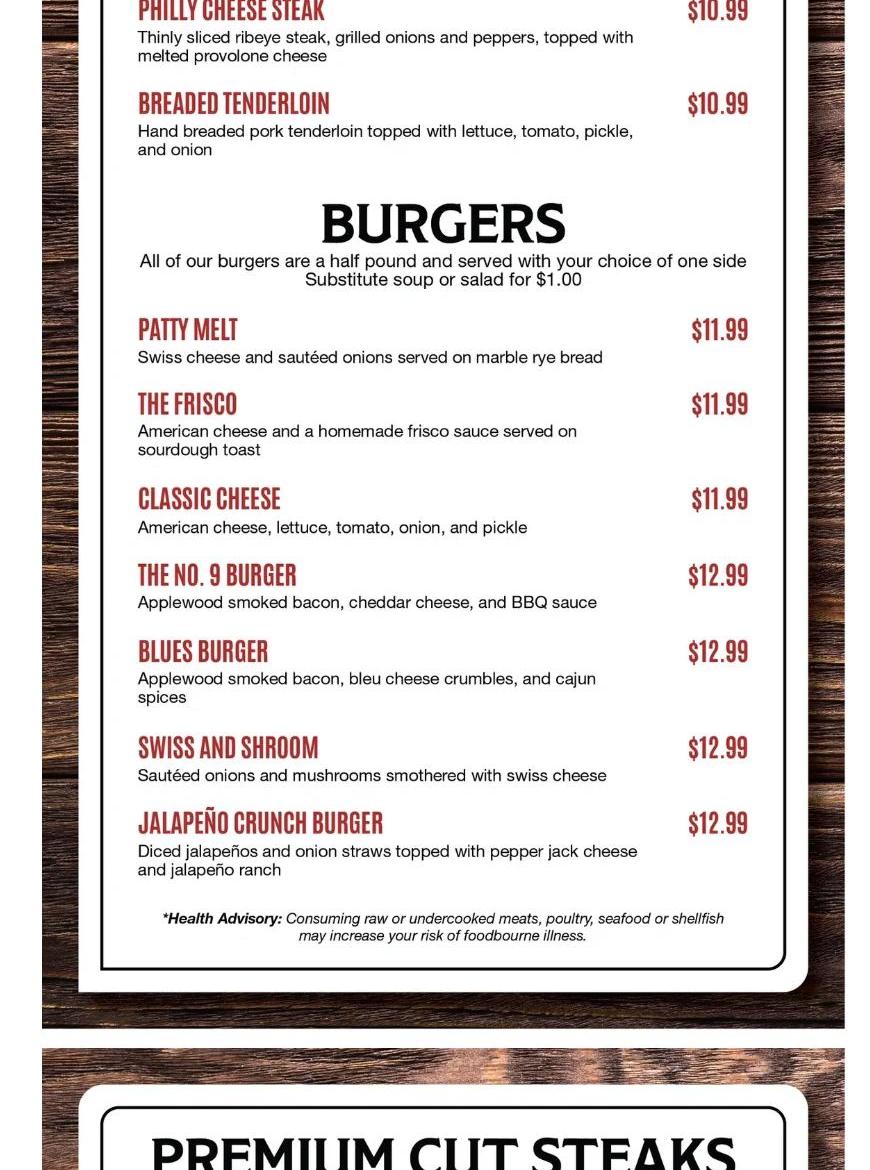 PHILLY CHEESE STEAK $10.99
Thinly sliced ribeye steak, grilled onions and peppers, topped with melted provolone cheese

BREADED TENDERLOIN $10.99
Hand breaded pork tenderloin topped with lettuce, tomato, pickle, and onion

BURGERS
All of our burgers are a half pound and served with your choice of one side
Substitute soup or salad for $1.00

PATTY MELT $11.99
Swiss cheese and sautéed onions served on marble rye bread

THE FRISCO $11.99
American cheese and a homemade frisco sauce served on sourdough toast

CLASSIC CHEESE $11.99
American cheese, lettuce, tomato, onion, and pickle

THE NO. 9 BURGER $12.99
Applewood smoked bacon, cheddar cheese, and BBQ sauce

BLUES BURGER $12.99
Applewood smoked bacon, bleu cheese crumbles, and cajun spices

SWISS AND SHROOM $12.99
Sautéed onions and mushrooms smothered with swiss cheese

JALAPEÑO CRUNCH BURGER $12.99
Diced jalapeños and onion straws topped with pepper jack cheese and jalapeño ranch

*Health Advisory: Consuming raw or undercooked meats, poultry, seafood or shellfish may increase your risk of foodbourne illness.

PREMIUM CUT STEAKS